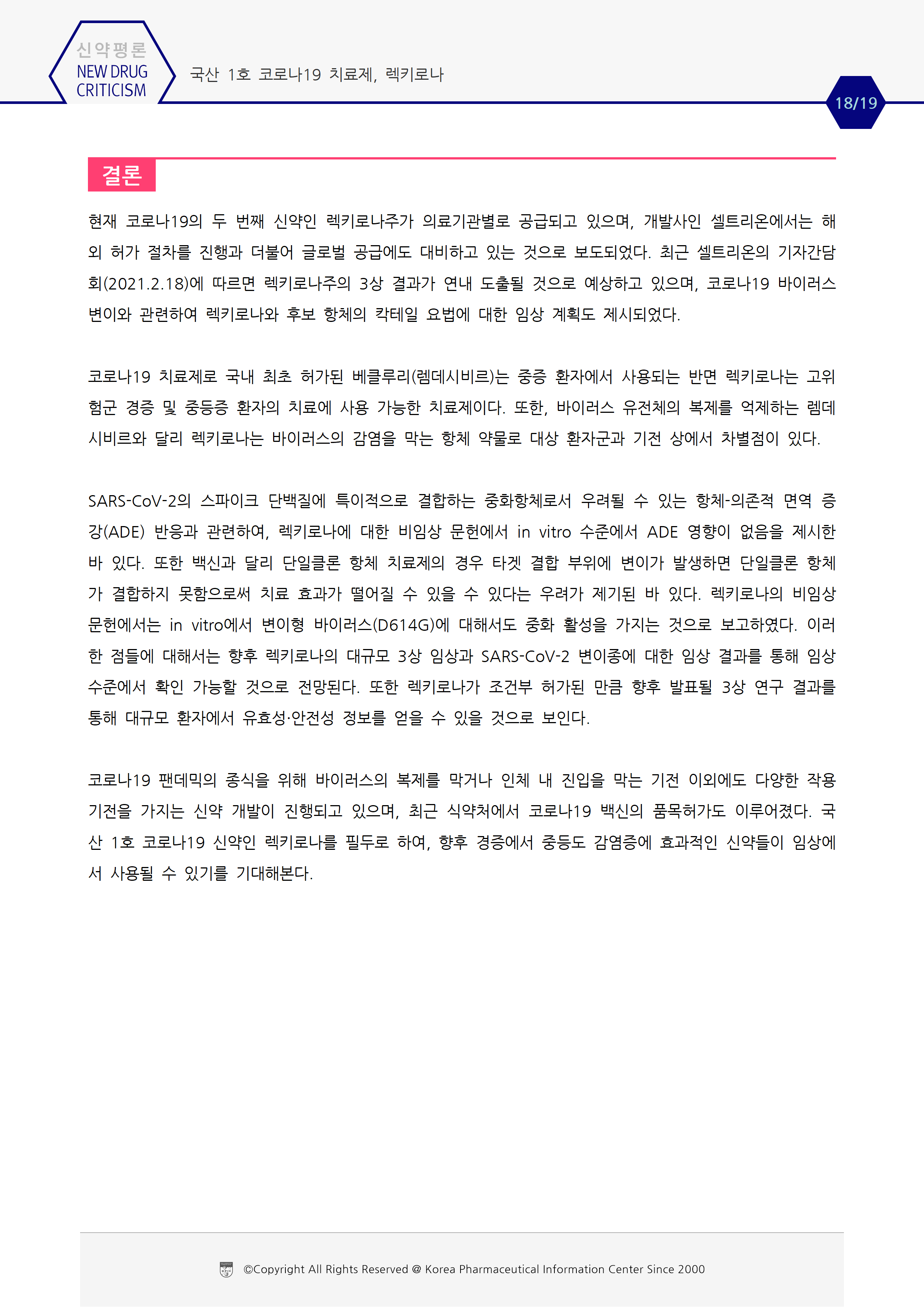 신약평론
NEW DRUG CRITICISM

국산 1호 코로나19 치료제, 렉키로나

18/19

결론

현재 코로나19의 두 번째 신약인 렉키로나주가 의료기관별로 공급되고 있으며, 개발사인 셀트리온에서는 해외 허가 절차를 진행과 더불어 글로벌 공급에도 대비하고 있는 것으로 보도되었다. 최근 셀트리온의 기자간담회(2021.2.18)에 따르면 렉키로나주의 3상 결과가 연내 도출될 것으로 예상하고 있으며, 코로나19 바이러스 변이와 관련하여 렉키로나와 후보 항체의 칵테일 요법에 대한 임상 계획도 제시되었다.

코로나19 치료제로 국내 최초 허가된 베클루리(렘데시비르)는 중증 환자에서 사용되는 반면 렉키로나는 고위험군 경증 및 중등증 환자의 치료에 사용 가능한 치료제이다. 또한, 바이러스 유전체의 복제를 억제하는 렘데시비르와 달리 렉키로나는 바이러스의 감염을 막는 항체 약물로 대상 환자군과 기전 상에서 차별점이 있다.

SARS-CoV-2의 스파이크 단백질에 특이적으로 결합하는 중화항체로서 우려될 수 있는 항체-의존적 면역 증강(ADE) 반응과 관련하여, 렉키로나에 대한 비임상 문헌에서 in vitro 수준에서 ADE 영향이 없음을 제시한 바 있다. 또한 백신과 달리 단일클론 항체 치료제의 경우 타겟 결합 부위에 변이가 발생하면 단일클론 항체가 결합하지 못함으로써 치료 효과가 떨어질 수 있을 수 있다는 우려가 제기된 바 있다. 렉키로나의 비임상 문헌에서는 in vitro에서 변이형 바이러스(D614G)에 대해서도 중화 활성을 가지는 것으로 보고하였다. 이러한 점들에 대해서는 향후 렉키로나의 대규모 3상 임상과 SARS-CoV-2 변이종에 대한 임상 결과를 통해 임상 수준에서 확인 가능할 것으로 전망된다. 또한 렉키로나가 조건부 허가된 만큼 향후 발표될 3상 연구 결과를 통해 대규모 환자에서 유효성·안전성 정보를 얻을 수 있을 것으로 보인다.

코로나19 팬데믹의 종식을 위해 바이러스의 복제를 막거나 인체 내 진입을 막는 기전 이외에도 다양한 작용 기전을 가지는 신약 개발이 진행되고 있으며, 최근 식약처에서 코로나19 백신의 품목허가도 이루어졌다. 국산 1호 코로나19 신약인 렉키로나를 필두로 하여, 향후 경증에서 중등도 감염증에 효과적인 신약들이 임상에서 사용될 수 있기를 기대해본다.

©Copyright All Rights Reserved @ Korea Pharmaceutical Information Center Since 2000